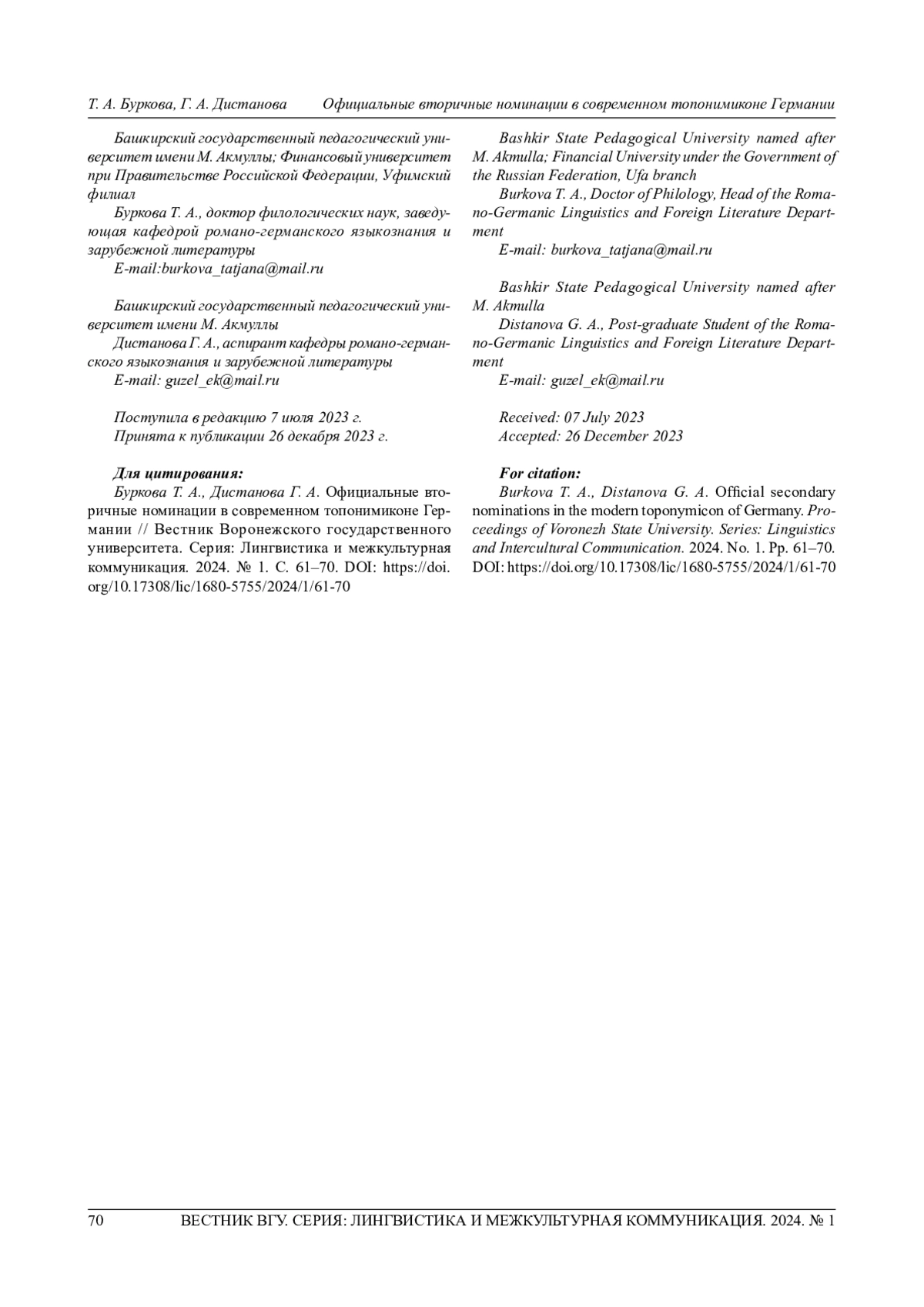 Т. А. Буркова, Г. А. Дистанова Официальные вторичные номинации в современном топонимиконе Германии

Башкирский государственный педагогический университет имени М. Акмуллы; Финансовый университет при Правительстве Российской Федерации, Уфимский филиал

Буркова Т. А., доктор филологических наук, заведующая кафедрой романо-германского языкознания и зарубежной литературы

E-mail:burkova_tatjana@mail.ru

Башкирский государственный педагогический университет имени М. Акмуллы

Дистанова Г. А., аспирант кафедры романо-германского языкознания и зарубежной литературы

E-mail: guzel_ek@mail.ru

Поступила в редакцию 7 июля 2023 г.
Принята к публикации 26 декабря 2023 г.

Для цитирования:

Буркова Т. А., Дистанова Г. А. Официальные вторичные номинации в современном топонимиконе Германии // Вестник Воронежского государственного университета. Серия: Лингвистика и межкультурная коммуникация. 2024. № 1. С. 61–70. DOI: https://doi.org/10.17308/lic/1680-5755/2024/1/61-70

Bashkir State Pedagogical University named after M. Akmulla; Financial University under the Government of the Russian Federation, Ufa branch

Burkova T. A., Doctor of Philology, Head of the Romano-Germanic Linguistics and Foreign Literature Department

E-mail: burkova_tatjana@mail.ru

Bashkir State Pedagogical University named after M. Akmulla

Distanova G. A., Post-graduate Student of the Romano-Germanic Linguistics and Foreign Literature Department

E-mail: guzel_ek@mail.ru

Received: 07 July 2023
Accepted: 26 December 2023

For citation:

Burkova T. A., Distanova G. A. Official secondary nominations in the modern toponymicon of Germany. Proceedings of Voronezh State University. Series: Linguistics and Intercultural Communication. 2024. No. 1. Pp. 61–70. DOI: https://doi.org/10.17308/lic/1680-5755/2024/1/61-70

70 ВЕСТНИК ВГУ. СЕРИЯ: ЛИНГВИСТИКА И МЕЖКУЛЬТУРНАЯ КОММУНИКАЦИЯ. 2024. № 1